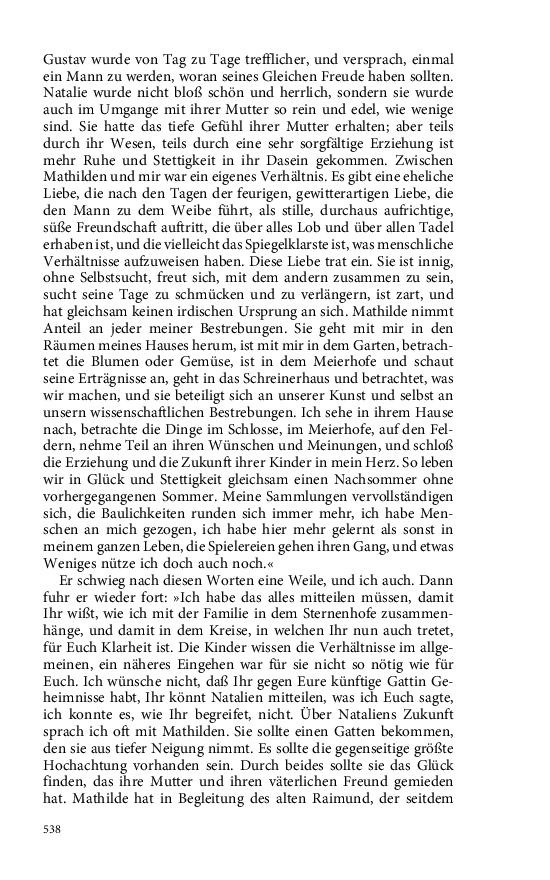 Gustav wurde von Tag zu Tage trefflicher, und versprach, einmal ein Mann zu werden, woran seines Gleichen Freude haben sollten. Natalie wurde nicht bloß schön und herrlich, sondern sie wurde auch im Umgange mit ihrer Mutter so rein und edel, wie wenige sind. Sie hatte das tiefe Gefühl ihrer Mutter erhalten; aber teils durch ihr Wesen, teils durch eine sehr sorgfältige Erziehung ist mehr Ruhe und Stettigkeit in ihr Dasein gekommen. Zwischen Mathilden und mir war ein eigenes Verhältnis. Es gibt eine eheliche Liebe, die nach den Tagen der feurigen, gewitterartigen Liebe, die den Mann zu dem Weibe führt, als stille, durchaus aufrichtige, süße Freundschaft auftritt, die über alles Lob und über allen Tadel erhaben ist, und die vielleicht das Spiegelklarste ist, was menschliche Verhältnisse aufzuweisen haben. Diese Liebe trat ein. Sie ist innig, ohne Selbstsucht, freut sich, mit dem andern zusammen zu sein, sucht seine Tage zu schmücken und zu verlängern, ist zart, und hat gleichsam keinen irdischen Ursprung an sich. Mathilde nimmt Anteil an jeder meiner Bestrebungen. Sie geht mit mir in den Räumen meines Hauses herum, ist mit mir in dem Garten, betrachtet die Blumen oder Gemüse, ist in dem Meierhofe und schaut seine Erträgnisse an, geht in das Schreinerhaus und betrachtet, was wir machen, und sie beteiligt sich an unserer Kunst und selbst an unsern wissenschaftlichen Bestrebungen. Ich sehe in ihrem Hause nach, betrachte die Dinge im Schlosse, im Meierhofe, auf den Feldern, nehme Teil an ihren Wünschen und Meinungen, und schloß die Erziehung und die Zukunft ihrer Kinder in mein Herz. So leben wir in Glück und Stettigkeit gleichsam einen Nachsommer ohne vorhergegangenen Sommer. Meine Sammlungen vervollständigen sich, die Baulichkeiten runden sich immer mehr, ich habe Menschen an mich gezogen, ich habe hier mehr gelernt als sonst in meinem ganzen Leben, die Spielereien gehen ihren Gang, und etwas Weniges nütze ich doch auch noch.«

Er schwieg nach diesen Worten eine Weile, und ich auch. Dann fuhr er wieder fort: »Ich habe das alles mitteilen müssen, damit Ihr wißt, wie ich mit der Familie in dem Sternenhofe zusammenhänge, und damit in dem Kreise, in welchen Ihr nun auch tretet, für Euch Klarheit ist. Die Kinder wissen die Verhältnisse im allgemeinen, ein näheres Eingehen war für sie nicht so nötig wie für Euch. Ich wünsche nicht, daß Ihr gegen Eure künftige Gattin Geheimnisse habt, Ihr könnt Natalien mitteilen, was ich Euch sagte, ich konnte es, wie Ihr begreifet, nicht. Über Nataliens Zukunft sprach ich oft mit Mathilden. Sie sollte einen Gatten bekommen, den sie aus tiefer Neigung nimmt. Es sollte die gegenseitige größte Hochachtung vorhanden sein. Durch beides sollte sie das Glück finden, das ihre Mutter und ihren väterlichen Freund gemieden hat. Mathilde hat in Begleitung des alten Raimund, der seitdem

538